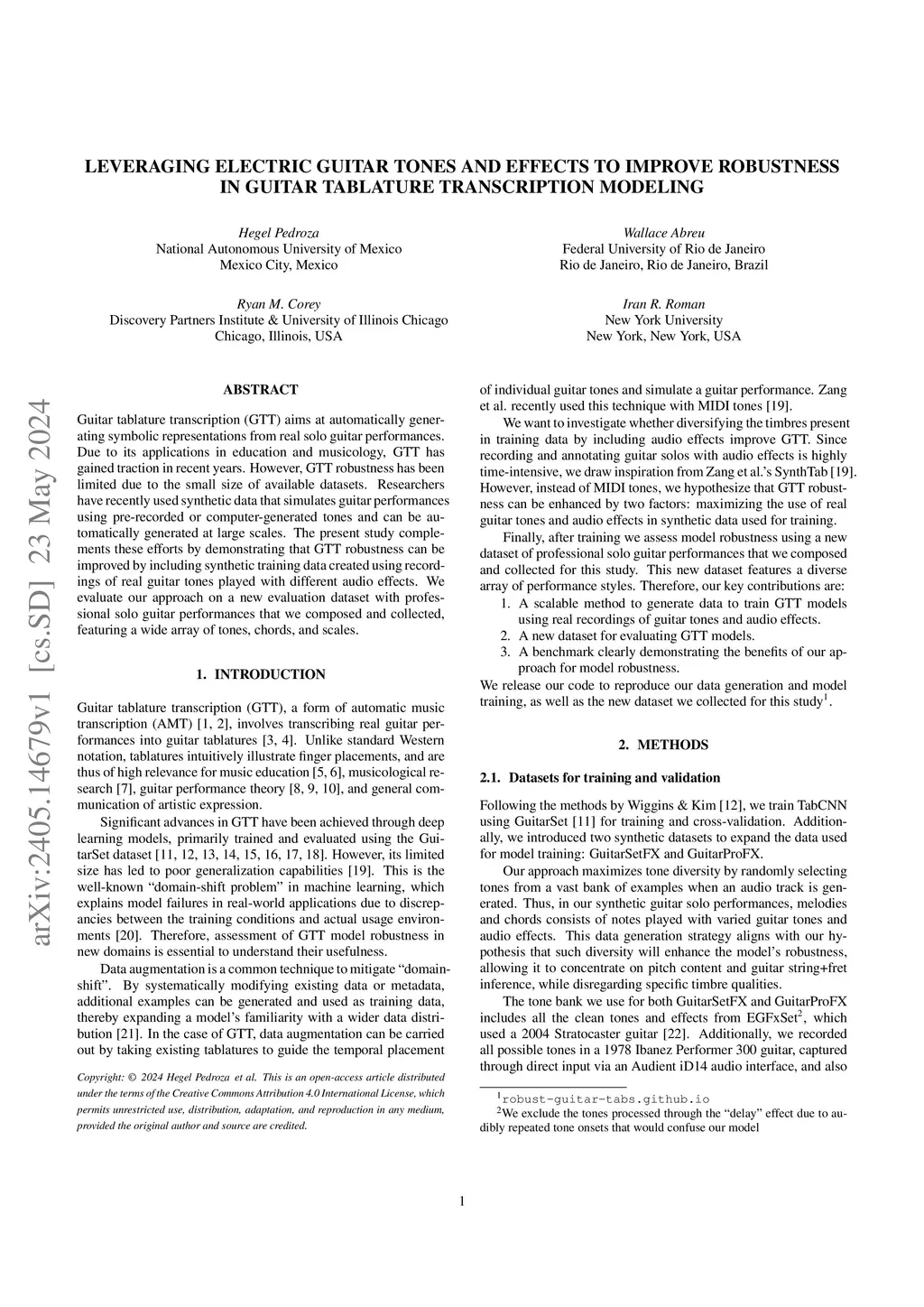 LEVERAGING ELECTRIC GUITAR TONES AND EFFECTS TO IMPROVE ROBUSTNESS IN GUITAR TABLATURE TRANSCRIPTION MODELING

Hegel Pedroza
National Autonomous University of Mexico
Mexico City, Mexico

Wallace Abreu
Federal University of Rio de Janeiro
Rio de Janeiro, Rio de Janeiro, Brazil

Ryan M. Corey
Discovery Partners Institute & University of Illinois Chicago
Chicago, Illinois, USA

Iran R. Roman
New York University
New York, New York, USA

arXiv:2405.14679v1 [cs.SD] 23 May 2024

ABSTRACT

Guitar tablature transcription (GTT) aims at automatically generating symbolic representations from real solo guitar performances. Due to its applications in education and musicology, GTT has gained traction in recent years. However, GTT robustness has been limited due to the small size of available datasets. Researchers have recently used synthetic data that simulates guitar performances using pre-recorded or computer-generated tones and can be automatically generated at large scales. The present study complements these efforts by demonstrating that GTT robustness can be improved by including synthetic training data created using recordings of real guitar tones played with different audio effects. We evaluate our approach on a new evaluation dataset with professional solo guitar performances that we composed and collected, featuring a wide array of tones, chords, and scales.

1. INTRODUCTION

Guitar tablature transcription (GTT), a form of automatic music transcription (AMT) [1, 2], involves transcribing real guitar performances into guitar tablatures [3, 4]. Unlike standard Western notation, tablatures intuitively illustrate finger placements, and are thus of high relevance for music education [5, 6], musicological research [7], guitar performance theory [8, 9, 10], and general communication of artistic expression.

Significant advances in GTT have been achieved through deep learning models, primarily trained and evaluated using the GuitarSet dataset [11, 12, 13, 14, 15, 16, 17, 18]. However, its limited size has led to poor generalization capabilities [19]. This is the well-known “domain-shift problem” in machine learning, which explains model failures in real-world applications due to discrepancies between the training conditions and actual usage environments [20]. Therefore, assessment of GTT model robustness in new domains is essential to understand their usefulness.

Data augmentation is a common technique to mitigate “domain-shift”. By systematically modifying existing data or metadata, additional examples can be generated and used as training data, thereby expanding a model’s familiarity with a wider data distribution [21]. In the case of GTT, data augmentation can be carried out by taking existing tablatures to guide the temporal placement

Copyright: © 2024 Hegel Pedroza et al. This is an open-access article distributed under the terms of the Creative Commons Attribution 4.0 International License, which permits unrestricted use, distribution, adaptation, and reproduction in any medium, provided the original author and source are credited.

of individual guitar tones and simulate a guitar performance. Zang et al. recently used this technique with MIDI tones [19].

We want to investigate whether diversifying the timbres present in training data by including audio effects improve GTT. Since recording and annotating guitar solos with audio effects is highly time-intensive, we draw inspiration from Zang et al.’s SynthTab [19]. However, instead of MIDI tones, we hypothesize that GTT robustness can be enhanced by two factors: maximizing the use of real guitar tones and audio effects in synthetic data used for training.

Finally, after training we assess model robustness using a new dataset of professional solo guitar performances that we composed and collected for this study. This new dataset features a diverse array of performance styles. Therefore, our key contributions are:
1. A scalable method to generate data to train GTT models using real recordings of guitar tones and audio effects.
2. A new dataset for evaluating GTT models.
3. A benchmark clearly demonstrating the benefits of our approach for model robustness.
We release our code to reproduce our data generation and model training, as well as the new dataset we collected for this study$^1$.

2. METHODS

2.1. Datasets for training and validation

Following the methods by Wiggins & Kim [12], we train TabCNN using GuitarSet [11] for training and cross-validation. Additionally, we introduced two synthetic datasets to expand the data used for model training: GuitarSetFX and GuitarProFX.

Our approach maximizes tone diversity by randomly selecting tones from a vast bank of examples when an audio track is generated. Thus, in our synthetic guitar solo performances, melodies and chords consists of notes played with varied guitar tones and audio effects. This data generation strategy aligns with our hypothesis that such diversity will enhance the model’s robustness, allowing it to concentrate on pitch content and guitar string+fret inference, while disregarding specific timbre qualities.

The tone bank we use for both GuitarSetFX and GuitarProFX includes all the clean tones and effects from EGFxSet$^2$, which used a 2004 Stratocaster guitar [22]. Additionally, we recorded all possible tones in a 1978 Ibanez Performer 300 guitar, captured through direct input via an Audient iD14 audio interface, and also

$^1$robust-guitar-tabs.github.io
$^2$We exclude the tones processed through the “delay” effect due to audibly repeated tone onsets that would confuse our model

1